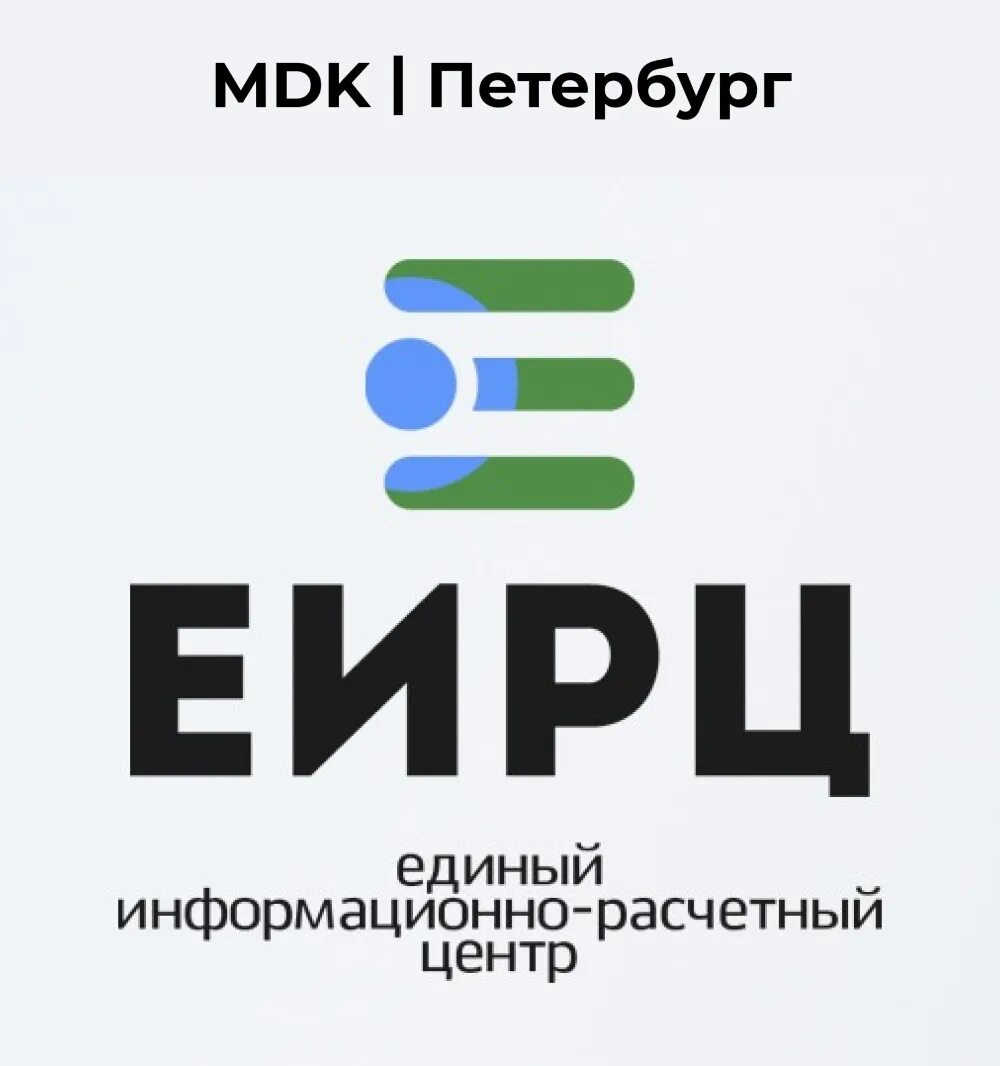 MDK | Петербург

ЕИРЦ

единый
информационно-расчетный
центр